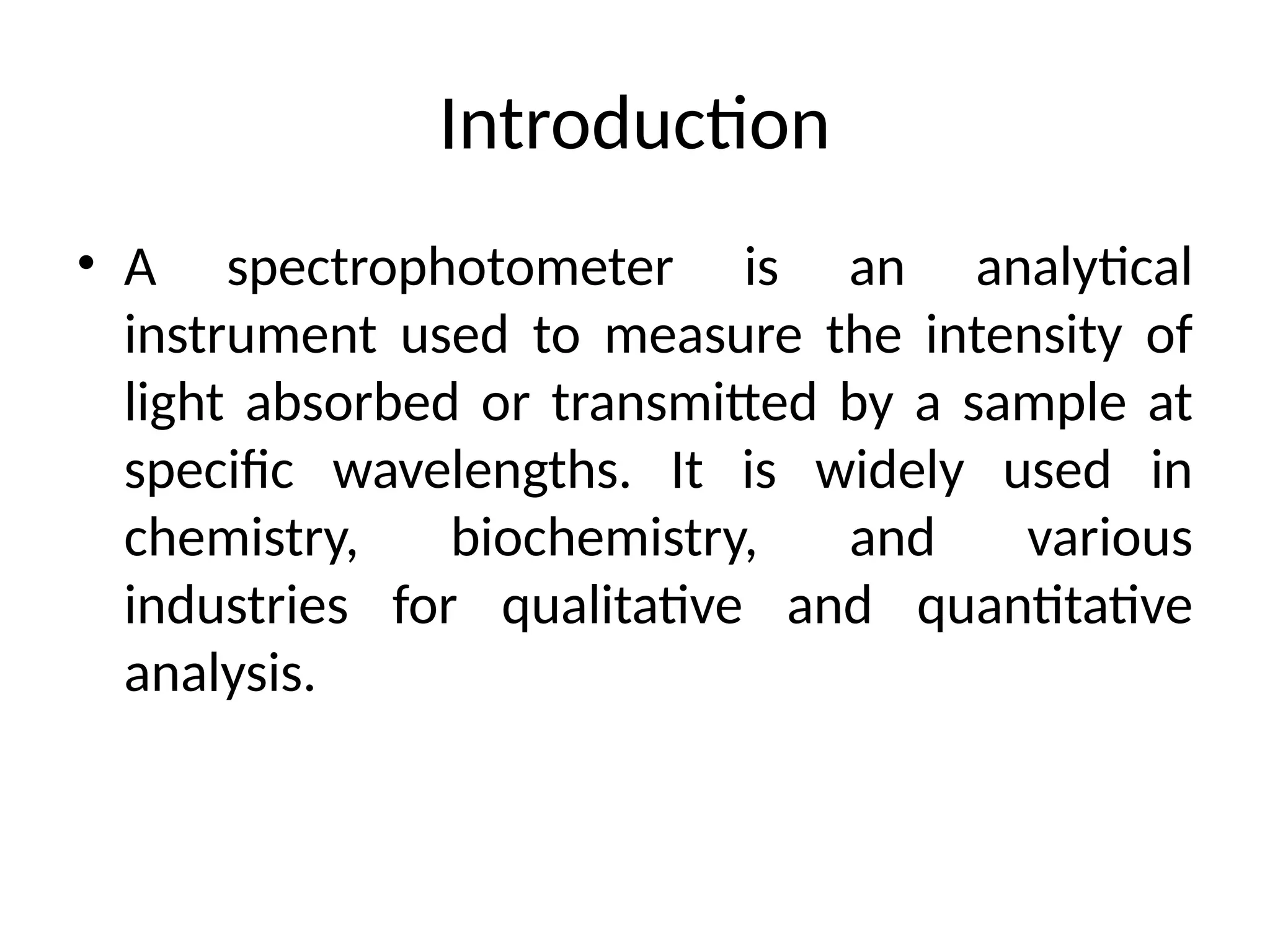 Introduction

• A spectrophotometer is an analytical instrument used to measure the intensity of light absorbed or transmitted by a sample at specific wavelengths. It is widely used in chemistry, biochemistry, and various industries for qualitative and quantitative analysis.